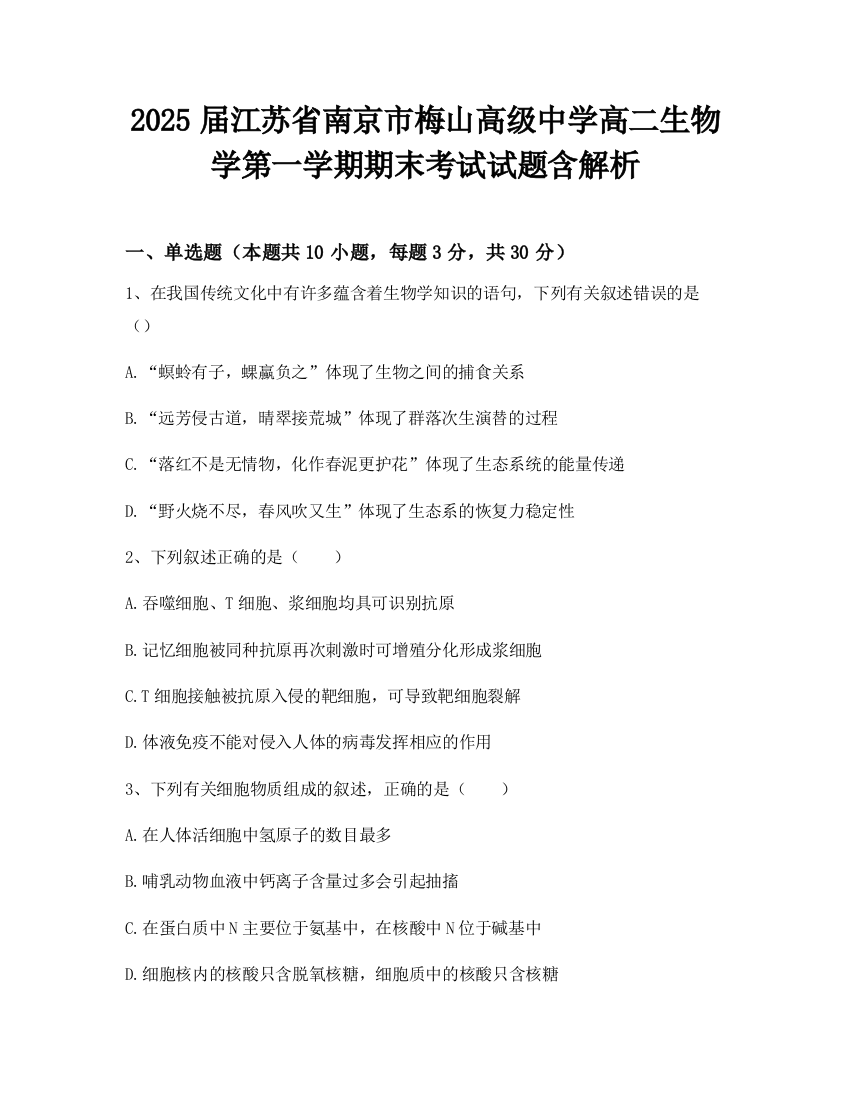 2025 届江苏省南京市梅山高级中学高二生物学第一学期期末考试试题含解析

一、单选题（本题共 10 小题，每题 3 分，共 30 分）

1、在我国传统文化中有许多蕴含着生物学知识的语句，下列有关叙述错误的是（）

A.“螟蛉有子，蜾蠃负之”体现了生物之间的捕食关系

B.“远芳侵古道，晴翠接荒城”体现了群落次生演替的过程

C.“落红不是无情物，化作春泥更护花”体现了生态系统的能量传递

D.“野火烧不尽，春风吹又生”体现了生态系的恢复力稳定性

2、下列叙述正确的是（　　）

A.吞噬细胞、T 细胞、浆细胞均具可识别抗原

B.记忆细胞被同种抗原再次刺激时可增殖分化形成浆细胞

C.T 细胞接触被抗原入侵的靶细胞，可导致靶细胞裂解

D.体液免疫不能对侵入人体的病毒发挥相应的作用

3、下列有关细胞物质组成的叙述，正确的是（　　）

A.在人体活细胞中氢原子的数目最多

B.哺乳动物血液中钙离子含量过多会引起抽搐

C.在蛋白质中 N 主要位于氨基中，在核酸中 N 位于碱基中

D.细胞核内的核酸只含脱氧核糖，细胞质中的核酸只含核糖